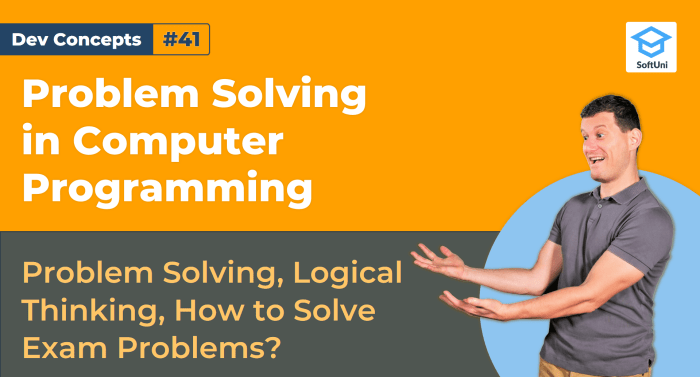 Dev Concepts #41

SoftUni

Problem Solving in Computer Programming

Problem Solving, Logical Thinking, How to Solve Exam Problems?